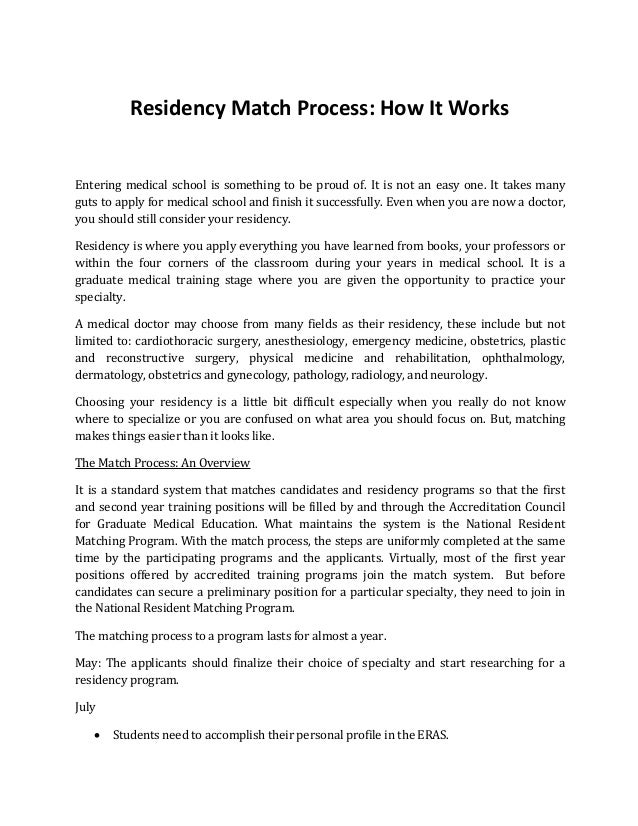 Residency Match Process: How It Works

Entering medical school is something to be proud of. It is not an easy one. It takes many guts to apply for medical school and finish it successfully. Even when you are now a doctor, you should still consider your residency.

Residency is where you apply everything you have learned from books, your professors or within the four corners of the classroom during your years in medical school. It is a graduate medical training stage where you are given the opportunity to practice your specialty.

A medical doctor may choose from many fields as their residency, these include but not limited to: cardiothoracic surgery, anesthesiology, emergency medicine, obstetrics, plastic and reconstructive surgery, physical medicine and rehabilitation, ophthalmology, dermatology, obstetrics and gynecology, pathology, radiology, and neurology.

Choosing your residency is a little bit difficult especially when you really do not know where to specialize or you are confused on what area you should focus on. But, matching makes things easier than it looks like.

The Match Process: An Overview

It is a standard system that matches candidates and residency programs so that the first and second year training positions will be filled by and through the Accreditation Council for Graduate Medical Education. What maintains the system is the National Resident Matching Program. With the match process, the steps are uniformly completed at the same time by the participating programs and the applicants. Virtually, most of the first year positions offered by accredited training programs join the match system. But before candidates can secure a preliminary position for a particular specialty, they need to join in the National Resident Matching Program.

The matching process to a program lasts for almost a year.

May: The applicants should finalize their choice of specialty and start researching for a residency program.

July

• Students need to accomplish their personal profile in the ERAS.